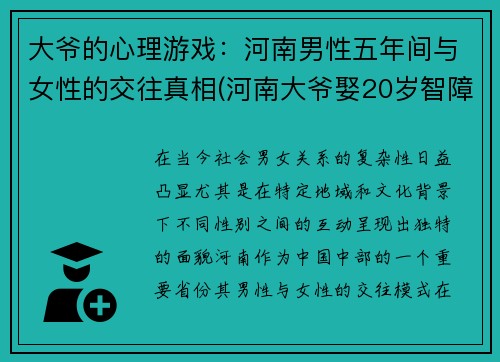 大爷的心理游戏：河南男性五年间与女性的交往真相(河南大爷娶20岁智障

在当今社会男女关系的复杂性日益凸显尤其是在特定地域和文化背景下不同性别之间的互动呈现出独特的面貌河南作为中国中部的一个重要省份其男性与女性的交往模式在